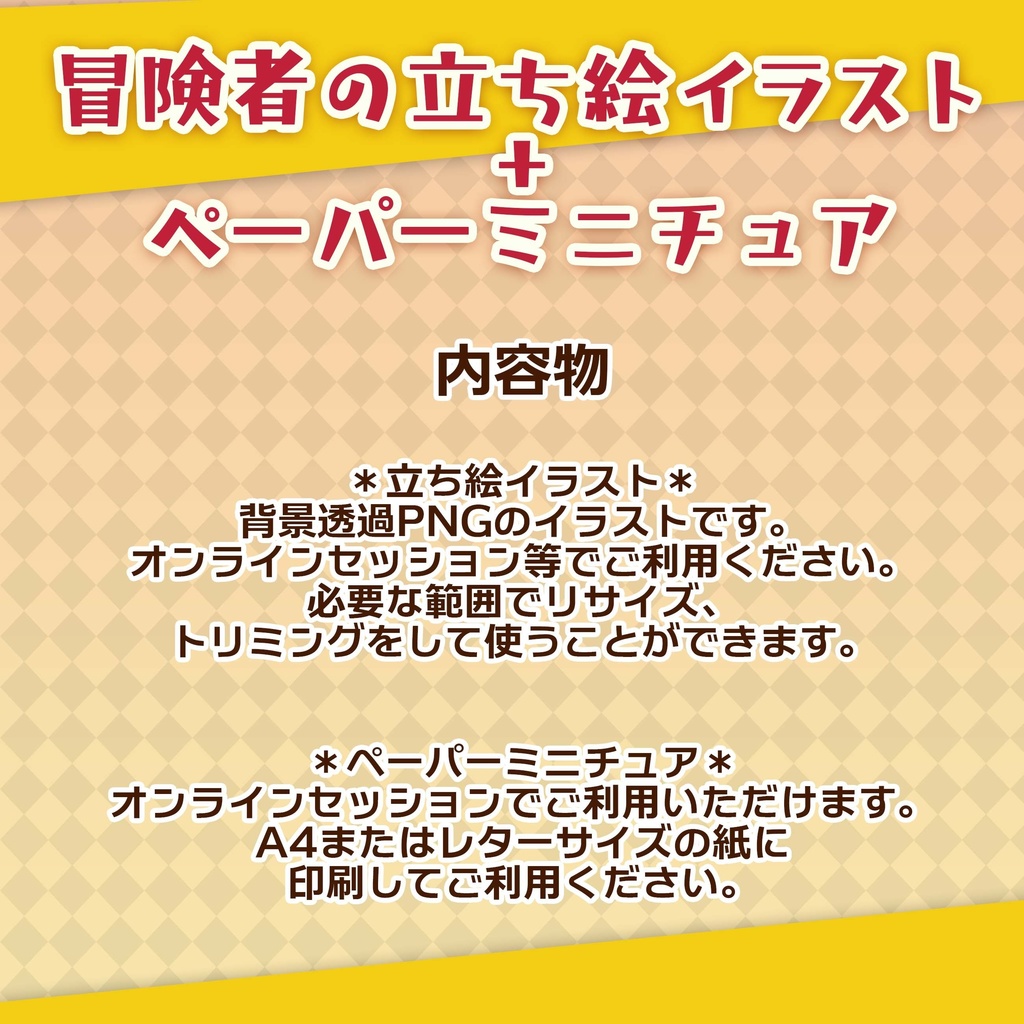 冒険者の立ち絵イラスト
+
ペーパーミニチュア

内容物

＊立ち絵イラスト＊
背景透過PNGのイラストです。
オンラインセッション等でご利用ください。
必要な範囲でリサイズ、
トリミングをして使うことができます。

＊ペーパーミニチュア＊
オンラインセッションでご利用いただけます。
A4またはレターサイズの紙に
印刷してご利用ください。